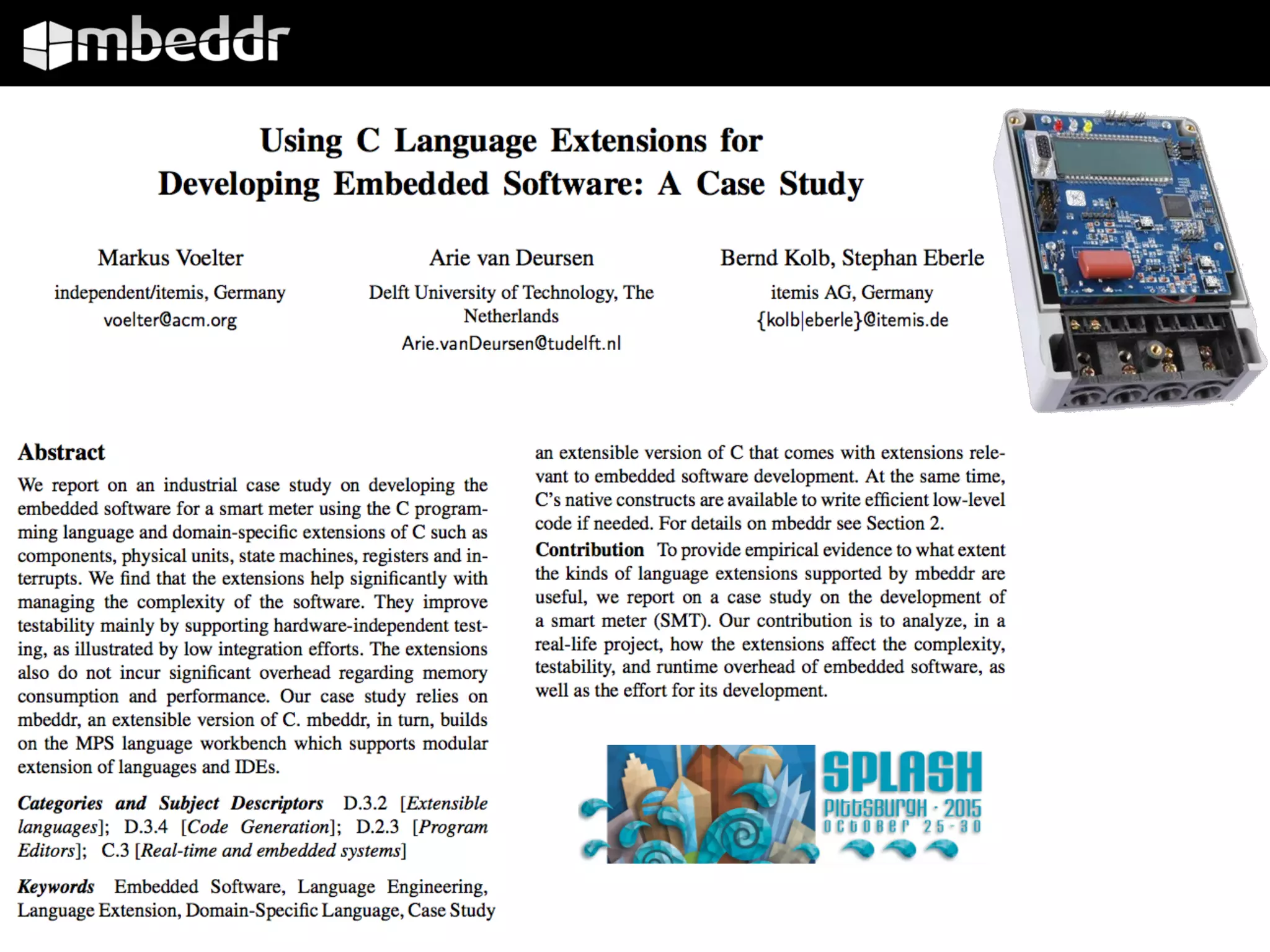 mbeddr

Using C Language Extensions for Developing Embedded Software: A Case Study

Markus Voelter
independent/itemis, Germany
voelter@acm.org

Arie van Deursen
Delft University of Technology, The Netherlands
Arie.vanDeursen@tudelft.nl

Bernd Kolb, Stephan Eberle
itemis AG, Germany
{kolb|eberle}@itemis.de

Abstract
We report on an industrial case study on developing the embedded software for a smart meter using the C programming language and domain-specific extensions of C such as components, physical units, state machines, registers and interrupts. We find that the extensions help significantly with managing the complexity of the software. They improve testability mainly by supporting hardware-independent testing, as illustrated by low integration efforts. The extensions also do not incur significant overhead regarding memory consumption and performance. Our case study relies on mbeddr, an extensible version of C. mbeddr, in turn, builds on the MPS language workbench which supports modular extension of languages and IDEs.

Categories and Subject Descriptors D.3.2 [Extensible languages]; D.3.4 [Code Generation]; D.2.3 [Program Editors]; C.3 [Real-time and embedded systems]

Keywords Embedded Software, Language Engineering, Language Extension, Domain-Specific Language, Case Study

an extensible version of C that comes with extensions relevant to embedded software development. At the same time, C's native constructs are available to write efficient low-level code if needed. For details on mbeddr see Section 2.

Contribution To provide empirical evidence to what extent the kinds of language extensions supported by mbeddr are useful, we report on a case study on the development of a smart meter (SMT). Our contribution is to analyze, in a real-life project, how the extensions affect the complexity, testability, and runtime overhead of embedded software, as well as the effort for its development.

SPLASH
PITTSBURGH · 2015
OCTOBER 25-30